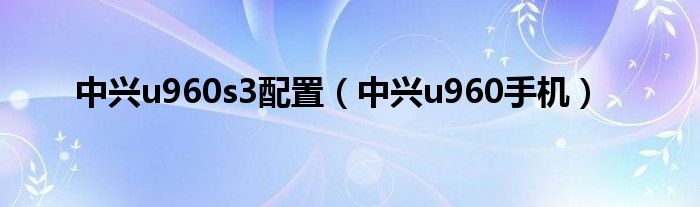 中兴u960s3配置（中兴u960手机）